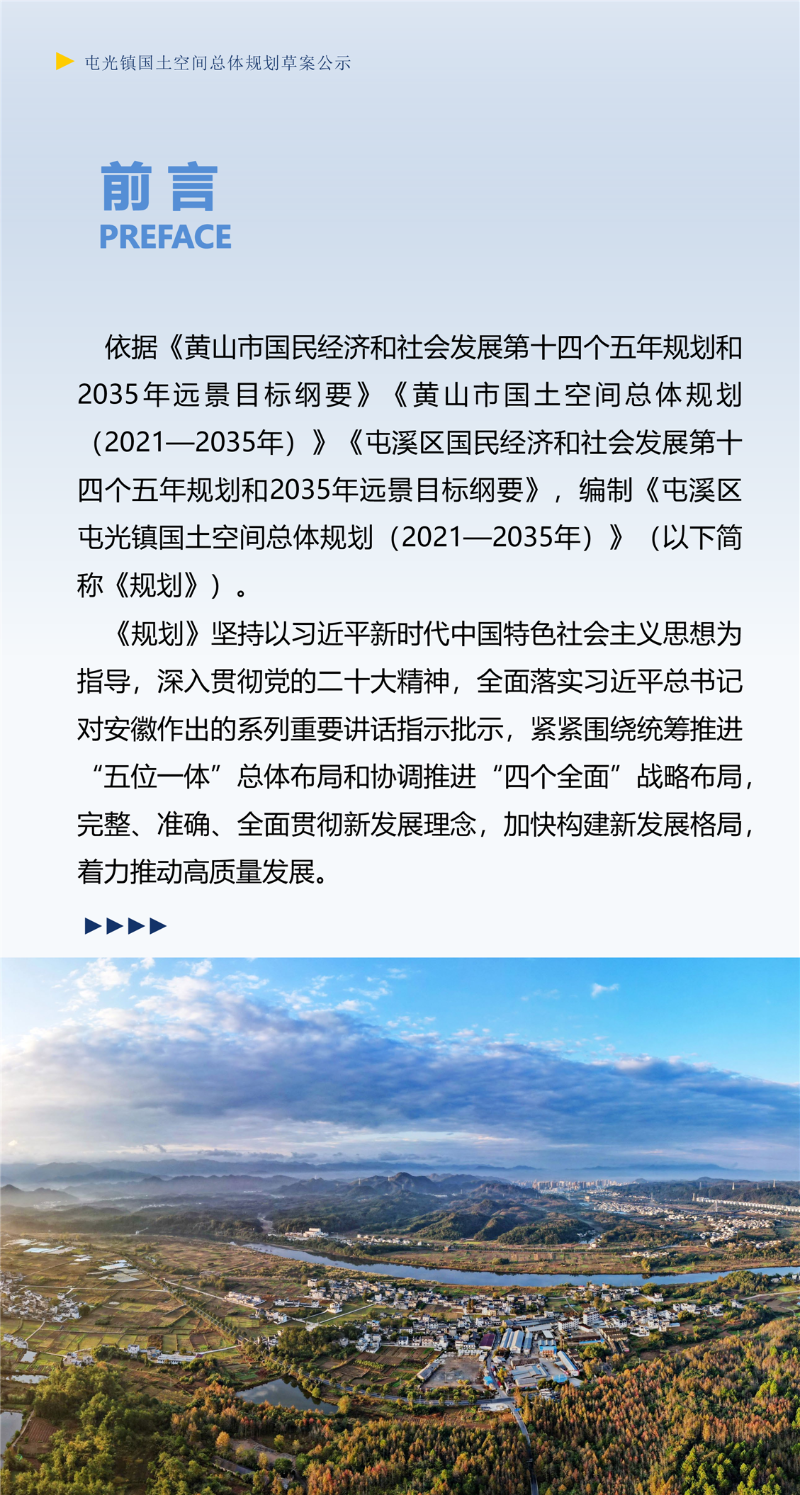 屯光镇国土空间总体规划草案公示

前言
PREFACE

依据《黄山市国民经济和社会发展第十四个五年规划和2035年远景目标纲要》《黄山市国土空间总体规划（2021—2035年）》《屯溪区国民经济和社会发展第十四个五年规划和2035年远景目标纲要》，编制《屯溪区屯光镇国土空间总体规划（2021—2035年）》（以下简称《规划》）。

《规划》坚持以习近平新时代中国特色社会主义思想为指导，深入贯彻党的二十大精神，全面落实习近平总书记对安徽作出的系列重要讲话指示批示，紧紧围绕统筹推进“五位一体”总体布局和协调推进“四个全面”战略布局，完整、准确、全面贯彻新发展理念，加快构建新发展格局，着力推动高质量发展。